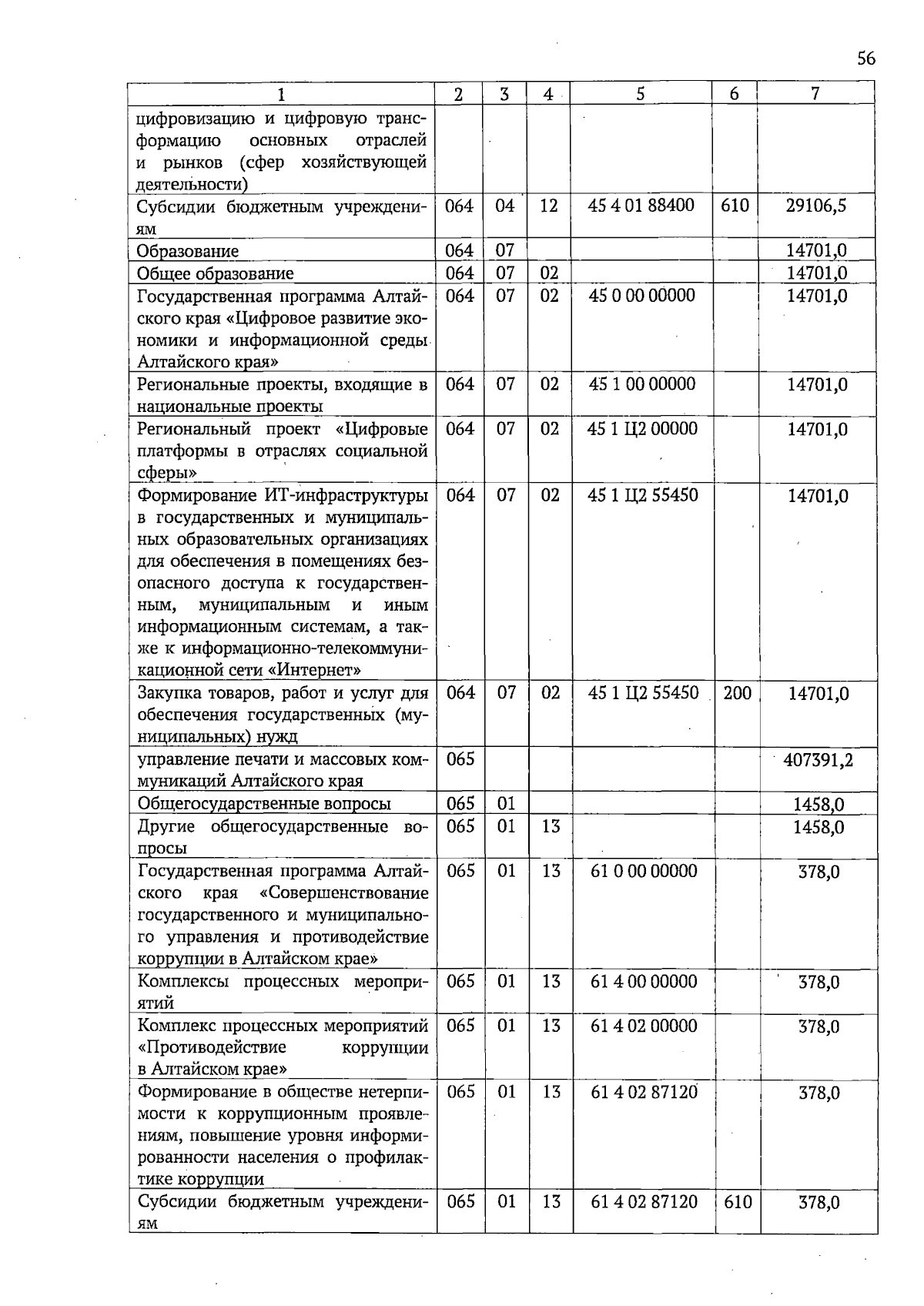 56

| 1 | 2 | 3 | 4 | 5 | 6 | 7 |
|---|---|---|---|---|---|---|
| цифровизацию и цифровую трансформацию основных отраслей и рынков (сфер хозяйствующей деятельности) | | | | | | |
| Субсидии бюджетным учреждениям | 064 | 04 | 12 | 45 4 01 88400 | 610 | 29106,5 |
| Образование | 064 | 07 | | | | 14701,0 |
| Общее образование | 064 | 07 | 02 | | | 14701,0 |
| Государственная программа Алтайского края «Цифровое развитие экономики и информационной среды Алтайского края» | 064 | 07 | 02 | 45 0 00 00000 | | 14701,0 |
| Региональные проекты, входящие в национальные проекты | 064 | 07 | 02 | 45 1 00 00000 | | 14701,0 |
| Региональный проект «Цифровые платформы в отраслях социальной сферы» | 064 | 07 | 02 | 45 1 Ц2 00000 | | 14701,0 |
| Формирование ИТ-инфраструктуры в государственных и муниципальных образовательных организациях для обеспечения в помещениях безопасного доступа к государственным, муниципальным и иным информационным системам, а также к информационно-телекоммуникационной сети «Интернет» | 064 | 07 | 02 | 45 1 Ц2 55450 | | 14701,0 |
| Закупка товаров, работ и услуг для обеспечения государственных (муниципальных) нужд | 064 | 07 | 02 | 45 1 Ц2 55450 | 200 | 14701,0 |
| управление печати и массовых коммуникаций Алтайского края | 065 | | | | | 407391,2 |
| Общегосударственные вопросы | 065 | 01 | | | | 1458,0 |
| Другие общегосударственные вопросы | 065 | 01 | 13 | | | 1458,0 |
| Государственная программа Алтайского края «Совершенствование государственного и муниципального управления и противодействие коррупции в Алтайском крае» | 065 | 01 | 13 | 61 0 00 00000 | | 378,0 |
| Комплексы процессных мероприятий | 065 | 01 | 13 | 61 4 00 00000 | | 378,0 |
| Комплекс процессных мероприятий «Противодействие коррупции в Алтайском крае» | 065 | 01 | 13 | 61 4 02 00000 | | 378,0 |
| Формирование в обществе нетерпимости к коррупционным проявлениям, повышение уровня информированности населения о профилактике коррупции | 065 | 01 | 13 | 61 4 02 87120 | | 378,0 |
| Субсидии бюджетным учреждениям | 065 | 01 | 13 | 61 4 02 87120 | 610 | 378,0 |